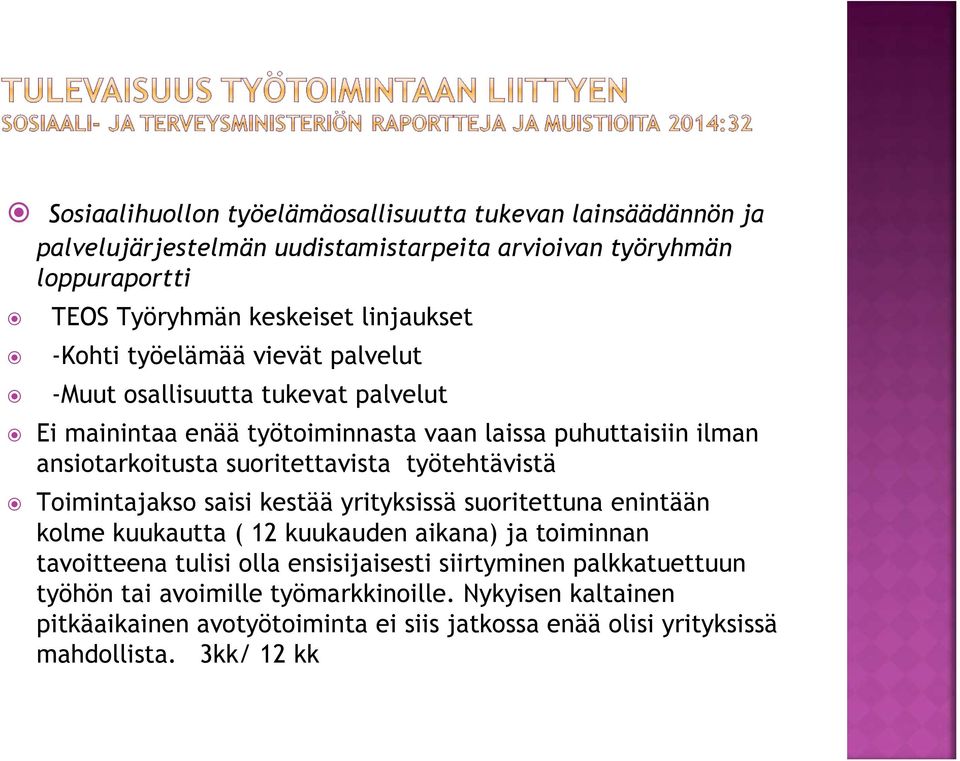 TULEVAISUUS TYÖTOIMINTAAN LIITTYEN
SOSIAALI- JA TERVEYSMINISTERIÖN RAPORTTEJA JA MUISTIOITA 2014:32

Sosiaalihuollon työelämäosallisuutta tukevan lainsäädännön ja palvelujärjestelmän uudistamistarpeita arvioivan työryhmän loppuraportti

TEOS Työryhmän keskeiset linjaukset

-Kohti työelämää vievät palvelut

-Muut osallisuutta tukevat palvelut

Ei mainintaa enää työtoiminnasta vaan laissa puhuttaisiin ilman ansiotarkoitusta suoritettavista työtehtävistä

Toimintajakso saisi kestää yrityksissä suoritettuna enintään kolme kuukautta ( 12 kuukauden aikana) ja toiminnan tavoitteena tulisi olla ensisijaisesti siirtyminen palkkatuettuun työhön tai avoimille työmarkkinoille. Nykyisen kaltainen pitkäaikainen avotyötoiminta ei siis jatkossa enää olisi yrityksissä mahdollista. 3kk/ 12 kk